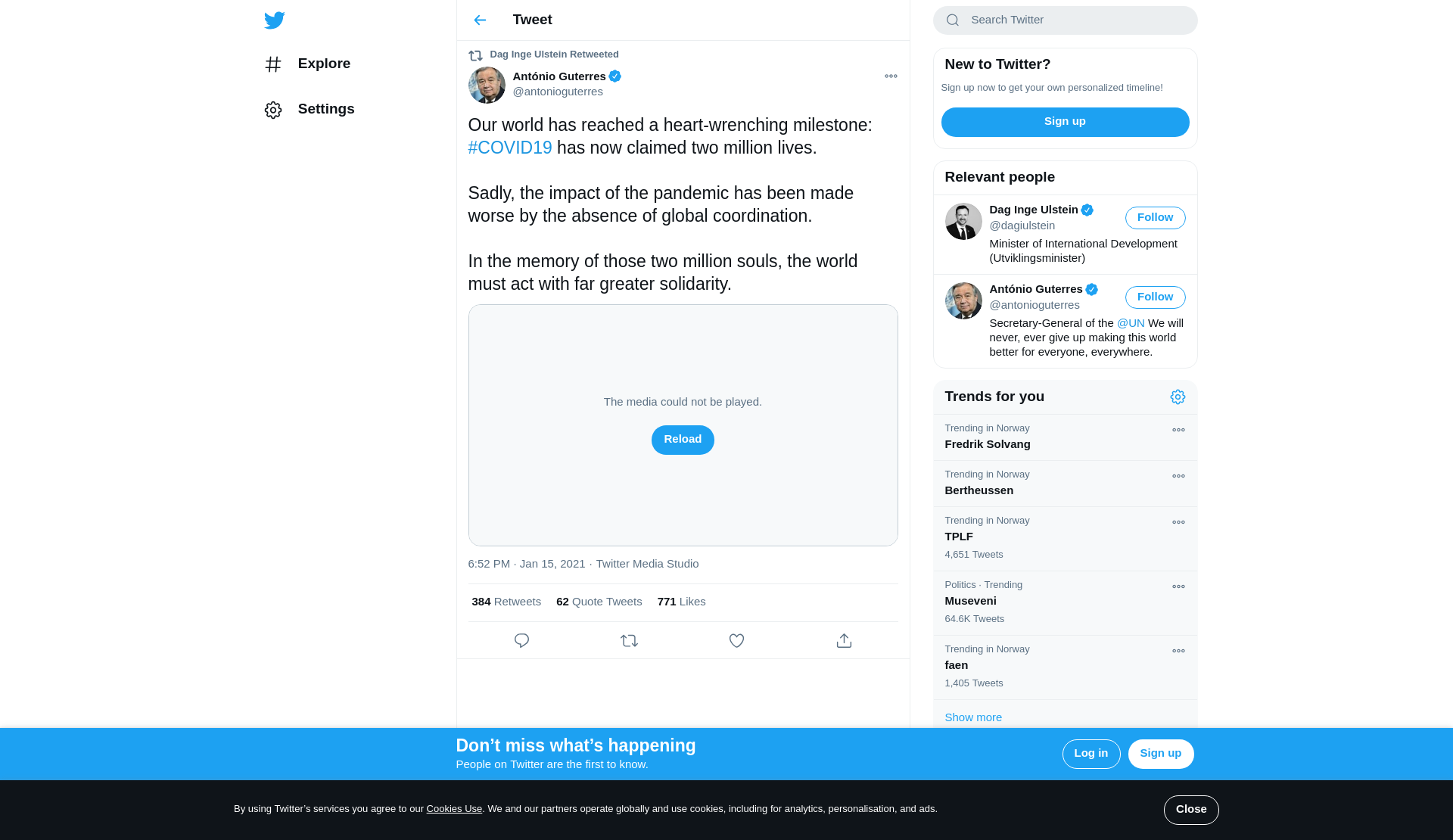 Explore

Settings

Tweet

Dag Inge Ulstein Retweeted

António Guterres
@antonioguterres

Our world has reached a heart-wrenching milestone: #COVID19 has now claimed two million lives.

Sadly, the impact of the pandemic has been made worse by the absence of global coordination.

In the memory of those two million souls, the world must act with far greater solidarity.

The media could not be played.

Reload

6:52 PM · Jan 15, 2021 · Twitter Media Studio

384 Retweets 62 Quote Tweets 771 Likes

Search Twitter

New to Twitter?

Sign up now to get your own personalized timeline!

Sign up

Relevant people

Dag Inge Ulstein
@dagiulstein
Follow
Minister of International Development (Utviklingsminister)

António Guterres
@antonioguterres
Follow
Secretary-General of the @UN We will never, ever give up making this world better for everyone, everywhere.

Trends for you

Trending in Norway
Fredrik Solvang

Trending in Norway
Bertheussen

Trending in Norway
TPLF
4,651 Tweets

Politics · Trending
Museveni
64.6K Tweets

Trending in Norway
faen
1,405 Tweets

Show more

Don’t miss what’s happening
People on Twitter are the first to know.

Log in

Sign up

By using Twitter’s services you agree to our Cookies Use. We and our partners operate globally and use cookies, including for analytics, personalisation, and ads.

Close